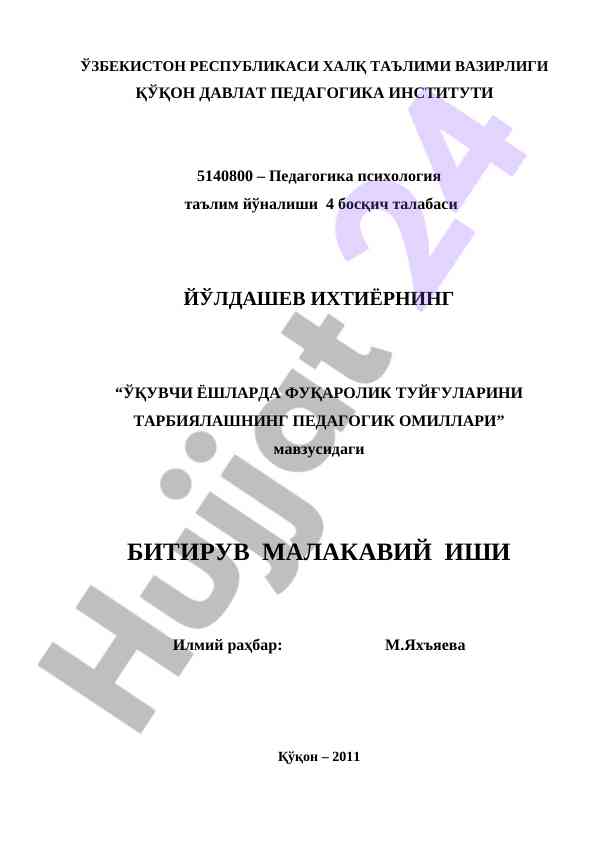 ЎЗБЕКИСТОН РЕСПУБЛИКАСИ ХАЛҚ ТАЪЛИМИ ВАЗИРЛИГИ
ҚЎҚОН ДАВЛАТ ПЕДАГОГИКА ИНСТИТУТИ

5140800 – Педагогика психология
таълим йўналиши 4 босқич талабаси

ЙЎЛДАШЕВ ИХТИЁРНИНГ

“ЎҚУВЧИ ЁШЛАРДА ФУҚАРОЛИК ТУЙҒУЛАРИНИ ТАРБИЯЛАШНИНГ ПЕДАГОГИК ОМИЛЛАРИ”
мавзусидаги

БИТИРУВ МАЛАКАВИЙ ИШИ

Илмий раҳбар: М.Яхъяева

Қўқон – 2011

Hujjat 24